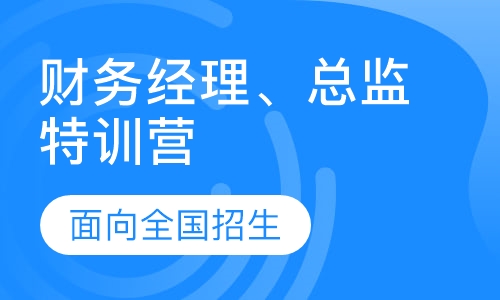 财务经理、总监特训营

面向全国招生